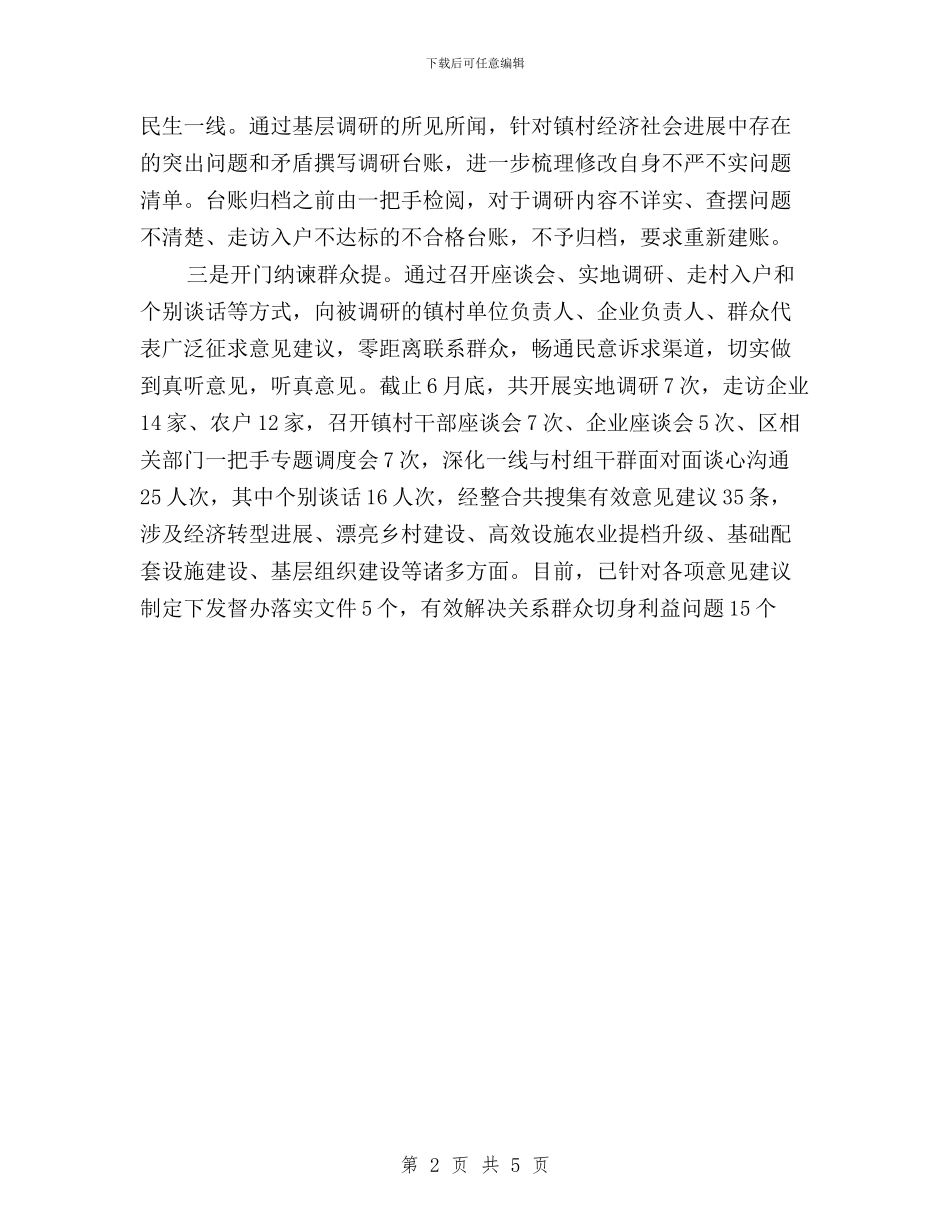 下载后可任意编辑

民生一线。通过基层调研的所见所闻，针对镇村经济社会进展中存在的突出问题和矛盾撰写调研台账，进一步梳理修改自身不严不实问题清单。台账归档之前由一把手检阅，对于调研内容不详实、查摆问题不清楚、走访入户不达标的不合格台账，不予归档，要求重新建账。

三是开门纳谏群众提。通过召开座谈会、实地调研、走村入户和个别谈话等方式，向被调研的镇村单位负责人、企业负责人、群众代表广泛征求意见建议，零距离联系群众，畅通民意诉求渠道，切实做到真听意见，听真意见。截止6月底，共开展实地调研7次，走访企业14家、农户12家，召开镇村干部座谈会7次、企业座谈会5次、区相关部门一把手专题调度会7次，深化一线与村组干群面对面谈心沟通25人次，其中个别谈话16人次，经整合共搜集有效意见建议35条，涉及经济转型进展、漂亮乡村建设、高效设施农业提档升级、基础配套设施建设、基层组织建设等诸多方面。目前，已针对各项意见建议制定下发督办落实文件5个，有效解决关系群众切身利益问题15个

第 2 页 共 5 页